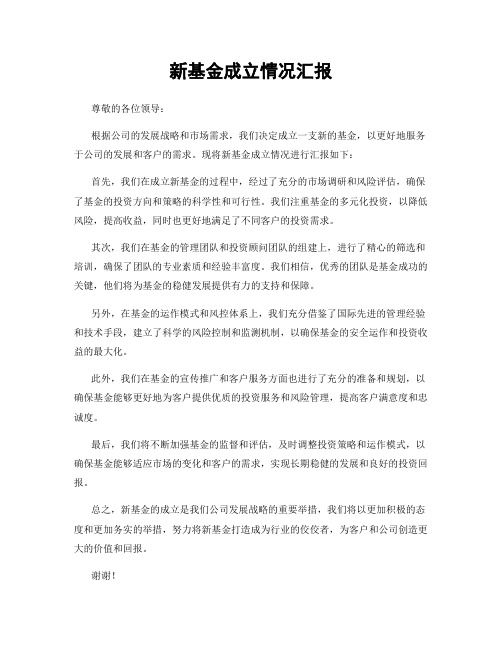 新基金成立情况汇报

尊敬的各位领导：

根据公司的发展战略和市场需求，我们决定成立一支新的基金，以更好地服务于公司的发展和客户的需求。现将新基金成立情况进行汇报如下：

首先，我们在成立新基金的过程中，经过了充分的市场调研和风险评估，确保了基金的投资方向和策略的科学性和可行性。我们注重基金的多元化投资，以降低风险，提高收益，同时也更好地满足了不同客户的投资需求。

其次，我们在基金的管理团队和投资顾问团队的组建上，进行了精心的筛选和培训，确保了团队的专业素质和经验丰富度。我们相信，优秀的团队是基金成功的关键，他们将为基金的稳健发展提供有力的支持和保障。

另外，在基金的运作模式和风控体系上，我们充分借鉴了国际先进的管理经验和技术手段，建立了科学的风险控制和监测机制，以确保基金的安全运作和投资收益的最大化。

此外，我们在基金的宣传推广和客户服务方面也进行了充分的准备和规划，以确保基金能够更好地为客户提供优质的投资服务和风险管理，提高客户满意度和忠诚度。

最后，我们将不断加强基金的监督和评估，及时调整投资策略和运作模式，以确保基金能够适应市场的变化和客户的需求，实现长期稳健的发展和良好的投资回报。

总之，新基金的成立是我们公司发展战略的重要举措，我们将以更加积极的态度和更加务实的举措，努力将新基金打造成为行业的佼佼者，为客户和公司创造更大的价值和回报。

谢谢！